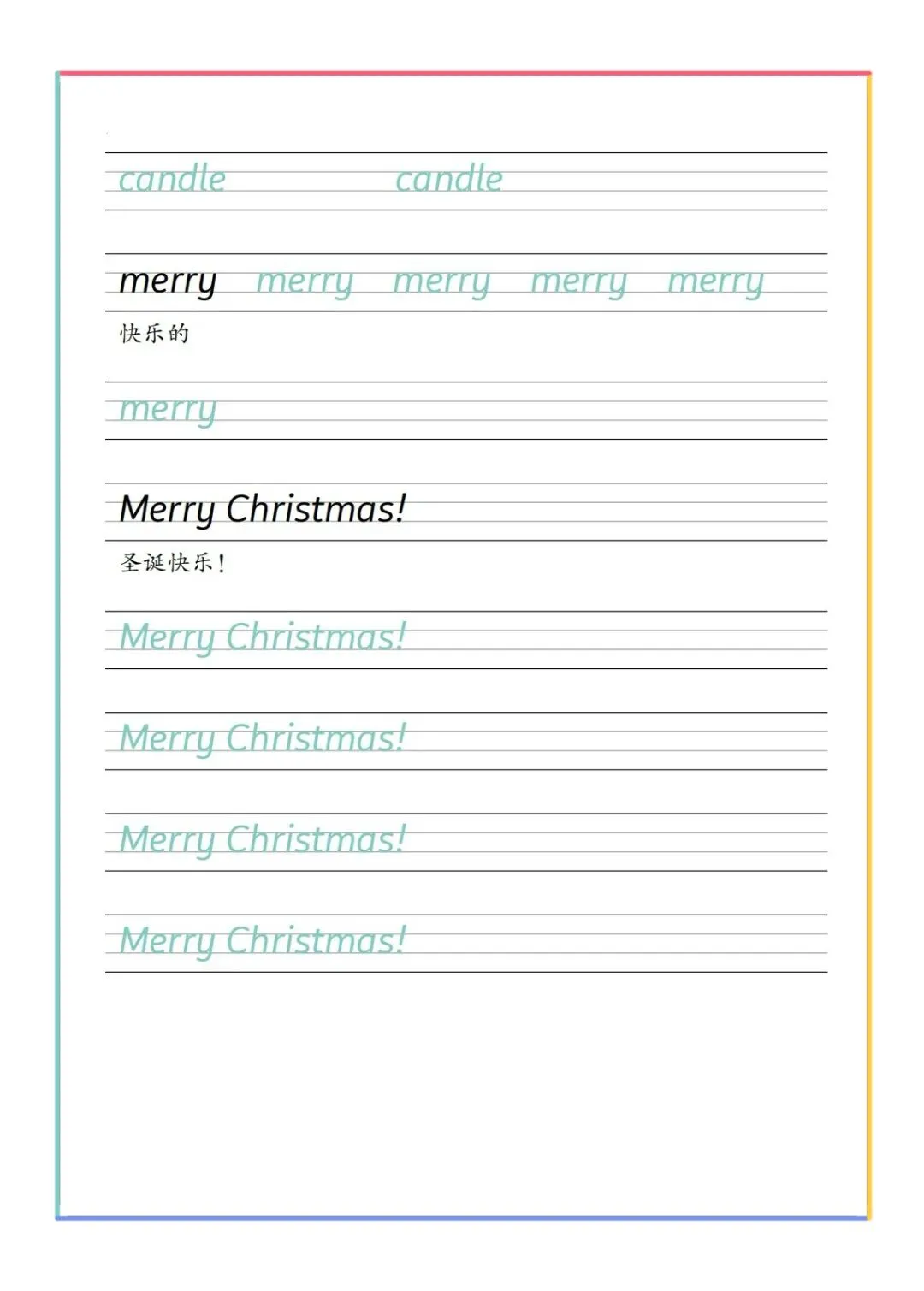 candle candle

merry merry merry merry merry

快乐的

merry

Merry Christmas!

圣诞快乐!

Merry Christmas!

Merry Christmas!

Merry Christmas!

Merry Christmas!